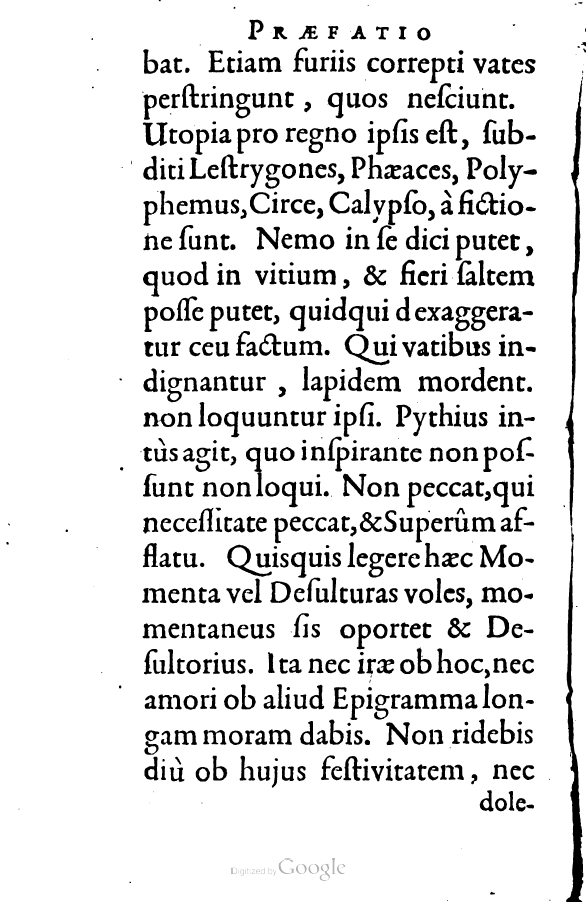 PRÆFATIO

bat. Etiam furiis correpti vates perſtringunt, quos neſciunt. Utopia pro regno ipſis eſt, ſubditi Leſtrygones, Phæaces, Polyphemus, Circe, Calypſo, à fictione ſunt. Nemo in ſe dici putet, quod in vitium, & fieri ſaltem poſſe putet, quidqui d exaggeratur ceu factum. Qui vatibus indignantur, lapidem mordent. non loquuntur ipſi. Pythius intùs agit, quo inſpirante non poſſunt non loqui. Non peccat, qui neceſſitate peccat, & Superûm afflatu. Quisquis legere hæc Momenta vel Deſulturas voles, momentaneus ſis oportet & Deſultorius. Ita nec iræ ob hoc, nec amori ob aliud Epigramma longam moram dabis. Non ridebis diù ob hujus feſtivitatem, nec dole-

Digitized by Google